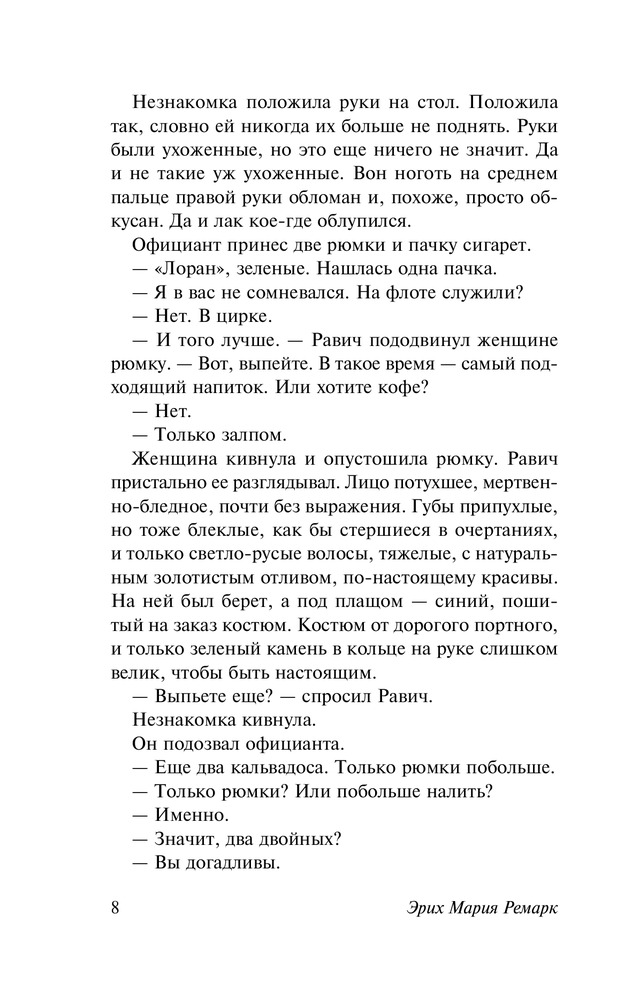 Незнакомка положила руки на стол. Положила так, словно ей никогда их больше не поднять. Руки были ухоженные, но это еще ничего не значит. Да и не такие уж ухоженные. Вон ноготь на среднем пальце правой руки обломан и, похоже, просто обкусан. Да и лак кое-где облупился.

Официант принес две рюмки и пачку сигарет.

— «Лоран», зеленые. Нашлась одна пачка.

— Я в вас не сомневался. На флоте служили?

— Нет. В цирке.

— И того лучше. — Равич пододвинул женщине рюмку. — Вот, выпейте. В такое время — самый подходящий напиток. Или хотите кофе?

— Нет.

— Только залпом.

Женщина кивнула и опустошила рюмку. Равич пристально ее разглядывал. Лицо потухшее, мертвенно-бледное, почти без выражения. Губы припухлые, но тоже блеклые, как бы стершиеся в очертаниях, и только светло-русые волосы, тяжелые, с натуральным золотистым отливом, по-настоящему красивы. На ней был берет, а под плащом — синий, пошитый на заказ костюм. Костюм от дорогого портного, и только зеленый камень в кольце на руке слишком велик, чтобы быть настоящим.

— Выпьете еще? — спросил Равич.

Незнакомка кивнула.

Он подозвал официанта.

— Еще два кальвадоса. Только рюмки побольше.

— Только рюмки? Или побольше налить?

— Именно.

— Значит, два двойных?

— Вы догадливы.

8 Эрих Мария Ремарк